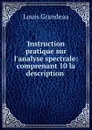 Louis Grandeau

Instruction pratique sur l'analyse spectrale: comprenant 10 la description